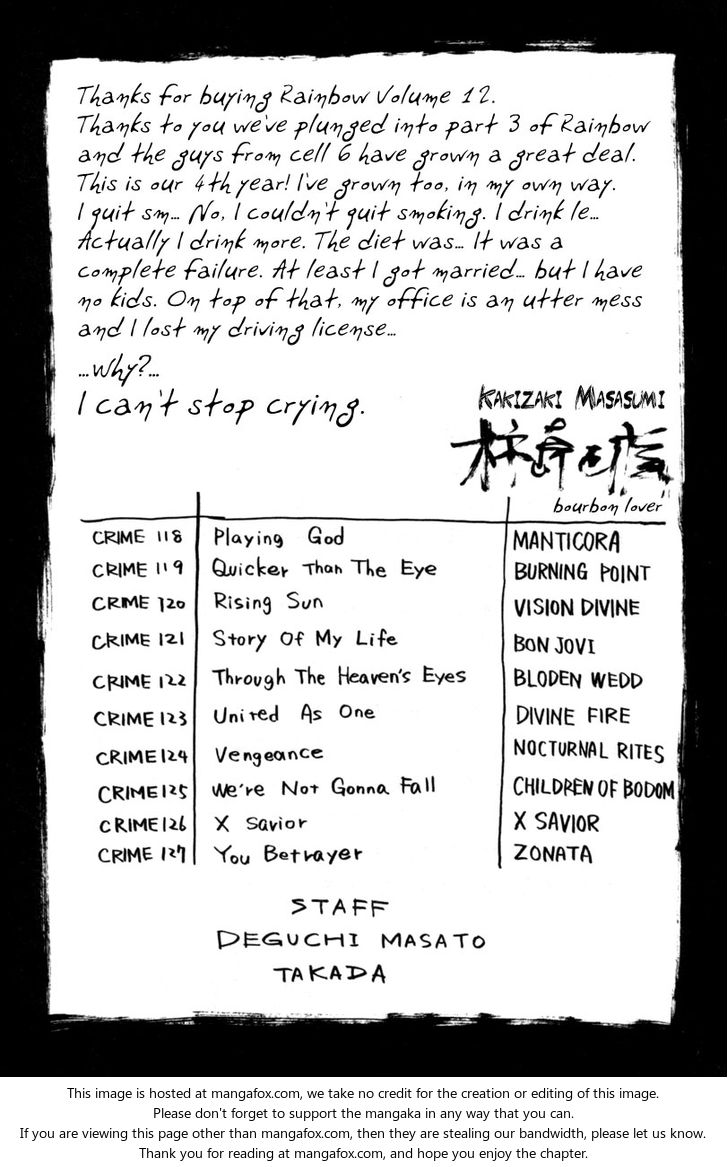 Thanks for buying Rainbow Volume 12. Thanks to you we've plunged into part 3 of Rainbow and the guys from cell 6 have grown a great deal. This is our 4th year! I've grown too, in my own way. I quit sm... No, I couldn't quit smoking. I drink le... Actually I drink more. The diet was... It was a complete failure. At least I got married... but I have no kids. On top of that, my office is an utter mess and I lost my driving license...

...why?...

I can't stop crying.

KAKIZAKI MASASUMI
柿崎正澄
bourbon lover

| | | |
|---|---|---|
| CRIME 118 | Playing God | MANTICORA |
| CRIME 119 | Quicker Than The Eye | BURNING POINT |
| CRIME 120 | Rising Sun | VISION DIVINE |
| CRIME 121 | Story Of My Life | BON JOVI |
| CRIME 122 | Through The Heaven's Eyes | BLODEN WEDD |
| CRIME 123 | United As One | DIVINE FIRE |
| CRIME 124 | Vengeance | NOCTURNAL RITES |
| CRIME 125 | We're Not Gonna Fall | CHILDREN OF BODOM |
| CRIME 126 | X Savior | X SAVIOR |
| CRIME 127 | You Betrayer | ZONATA |

STAFF
DEGUCHI MASATO
TAKADA

This image is hosted at mangafox.com, we take no credit for the creation or editing of this image.
Please don't forget to support the mangaka in any way that you can.
If you are viewing this page other than mangafox.com, then they are stealing our bandwidth, please let us know.
Thank you for reading at mangafox.com, and hope you enjoy the chapter.